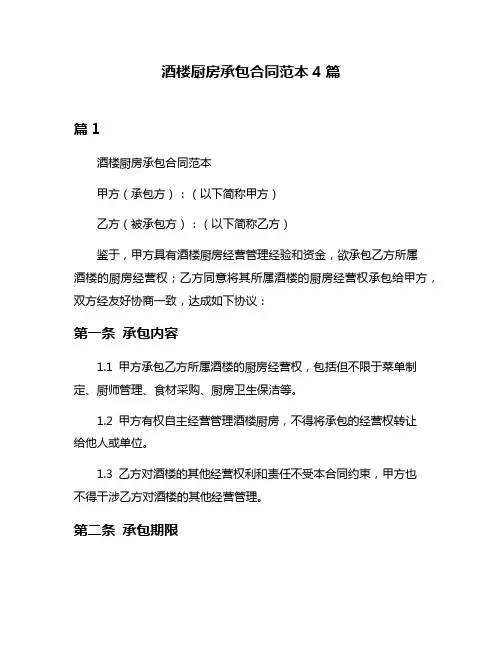 酒楼厨房承包合同范本 4 篇

篇 1

酒楼厨房承包合同范本

甲方（承包方）：（以下简称甲方）

乙方（被承包方）：（以下简称乙方）

鉴于，甲方具有酒楼厨房经营管理经验和资金，欲承包乙方所属酒楼的厨房经营权；乙方同意将其所属酒楼的厨房经营权承包给甲方，双方经友好协商一致，达成如下协议：

第一条 承包内容

1.1 甲方承包乙方所属酒楼的厨房经营权，包括但不限于菜单制定、厨师管理、食材采购、厨房卫生保洁等。

1.2 甲方有权自主经营管理酒楼厨房，不得将承包的经营权转让给他人或单位。

1.3 乙方对酒楼的其他经营权利和责任不受本合同约束，甲方也不得干涉乙方对酒楼的其他经营管理。

第二条 承包期限